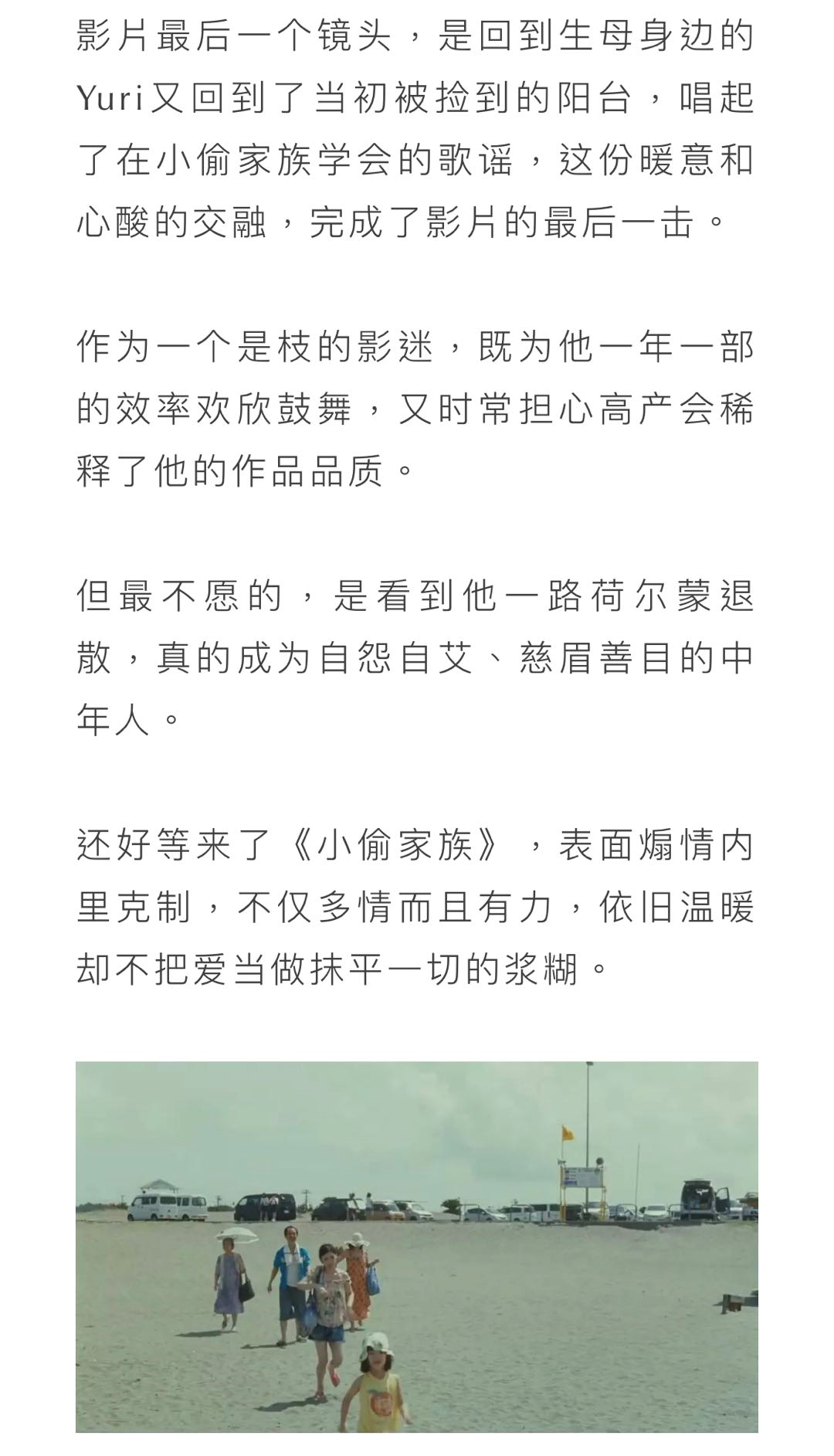 影片最后一个镜头，是回到生母身边的Yuri又回到了当初被捡到的阳台，唱起了在小偷家族学会的歌谣，这份暖意和心酸的交融，完成了影片的最后一击。

作为一个是枝的影迷，既为他一年一部的效率欢欣鼓舞，又时常担心高产会稀释了他的作品品质。

但最不愿的，是看到他一路荷尔蒙退散，真的成为自怨自艾、慈眉善目的中年人。

还好等来了《小偷家族》，表面煽情内里克制，不仅多情而且有力，依旧温暖却不把爱当做抹平一切的浆糊。